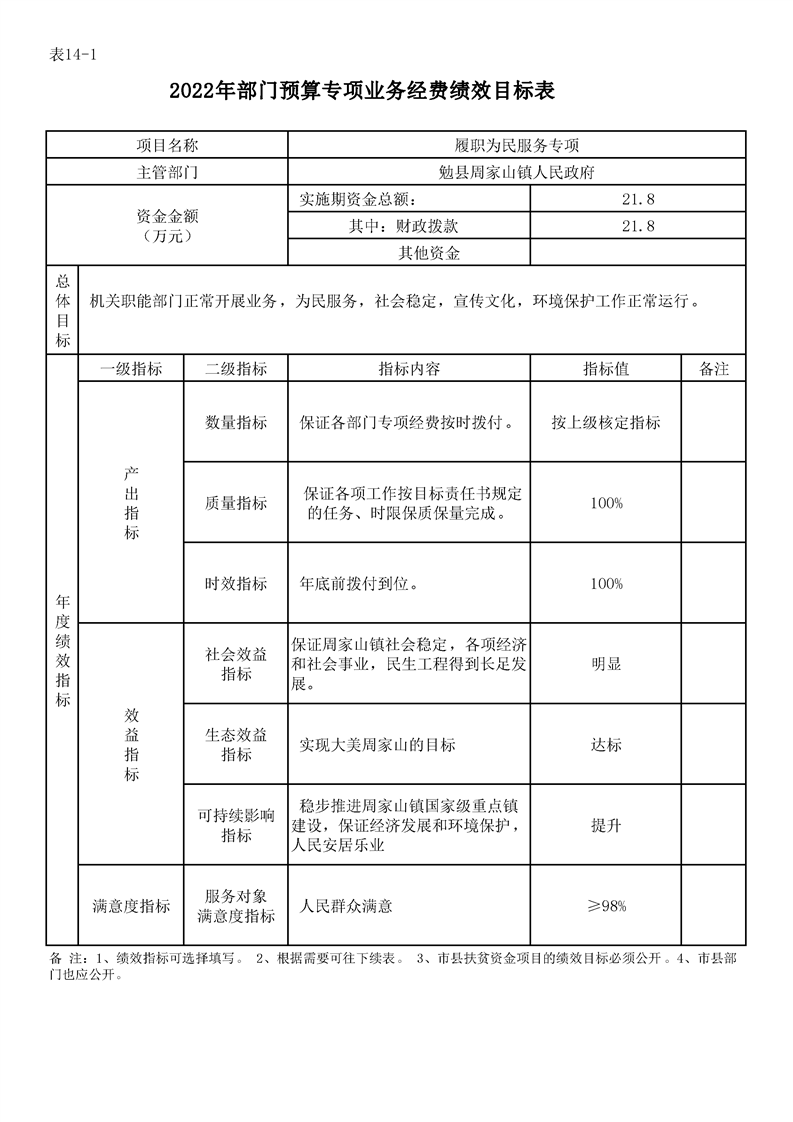 表14-1

2022年部门预算专项业务经费绩效目标表

| 项目名称 | | | 履职为民服务专项 | | |
|---|---|---|---|---|---|
| 主管部门 | | | 勉县周家山镇人民政府 | | |
| 资金金额（万元） | | | 实施期资金总额： | 21.8 | |
| | | | 其中：财政拨款 | 21.8 | |
| | | | 其他资金 | | |
| 总体目标 | 机关职能部门正常开展业务，为民服务，社会稳定，宣传文化，环境保护工作正常运行。 | | | | |
| 年度绩效指标 | 一级指标 | 二级指标 | 指标内容 | 指标值 | 备注 |
| | 产出指标 | 数量指标 | 保证各部门专项经费按时拨付。 | 按上级核定指标 | |
| | | 质量指标 | 保证各项工作按目标责任书规定的任务、时限保质保量完成。 | 100% | |
| | | 时效指标 | 年底前拨付到位。 | 100% | |
| | 效益指标 | 社会效益指标 | 保证周家山镇社会稳定，各项经济和社会事业，民生工程得到长足发展。 | 明显 | |
| | | 生态效益指标 | 实现大美周家山的目标 | 达标 | |
| | | 可持续影响指标 | 稳步推进周家山镇国家级重点镇建设，保证经济发展和环境保护，人民安居乐业 | 提升 | |
| | 满意度指标 | 服务对象满意度指标 | 人民群众满意 | ≥98% | |

备 注：1、绩效指标可选择填写。 2、根据需要可往下续表。 3、市县扶贫资金项目的绩效目标必须公开 。4、市县部门也应公开。